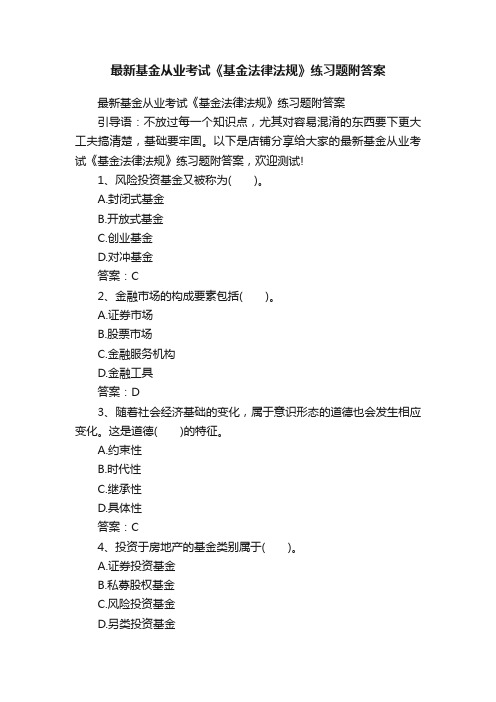 最新基金从业考试《基金法律法规》练习题附答案

最新基金从业考试《基金法律法规》练习题附答案

引导语：不放过每一个知识点，尤其对容易混淆的东西要下更大工夫搞清楚，基础要牢固。以下是店铺分享给大家的最新基金从业考试《基金法律法规》练习题附答案，欢迎测试!

1、风险投资基金又被称为(　　)。

A.封闭式基金

B.开放式基金

C.创业基金

D.对冲基金

答案：C

2、金融市场的构成要素包括(　　)。

A.证券市场

B.股票市场

C.金融服务机构

D.金融工具

答案：D

3、随着社会经济基础的变化，属于意识形态的道德也会发生相应变化。这是道德(　　)的特征。

A.约束性

B.时代性

C.继承性

D.具体性

答案：C

4、投资于房地产的基金类别属于(　　)。

A.证券投资基金

B.私募股权基金

C.风险投资基金

D.另类投资基金